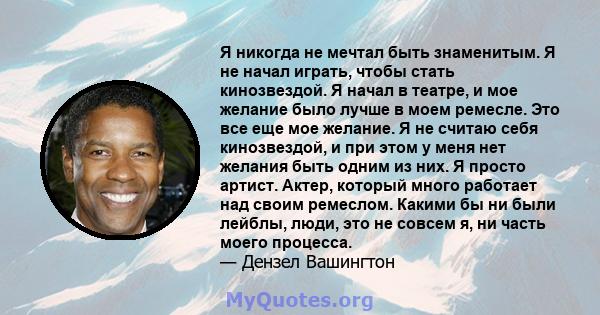 Я никогда не мечтал быть знаменитым. Я не начал играть, чтобы стать кинозвездой. Я начал в театре, и мое желание было лучше в моем ремесле. Это все еще мое желание. Я не считаю себя кинозвездой, и при этом у меня нет желания быть одним из них. Я просто артист. Актер, который много работает над своим ремеслом. Какими бы ни были лейблы, люди, это не совсем я, ни часть моего процесса.
— Дензел Вашингтон

MyQuotes.org